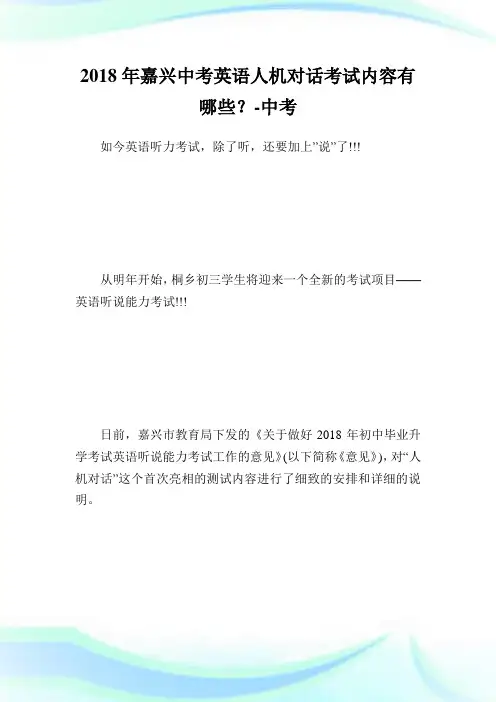 2018 年嘉兴中考英语人机对话考试内容有哪些？-中考

如今英语听力考试，除了听，还要加上”说”了!!!

从明年开始，桐乡初三学生将迎来一个全新的考试项目——英语听说能力考试!!!

日前，嘉兴市教育局下发的《关于做好 2018 年初中毕业升学考试英语听说能力考试工作的意见》(以下简称《意见》)，对“人机对话”这个首次亮相的测试内容进行了细致的安排和详细的说明。